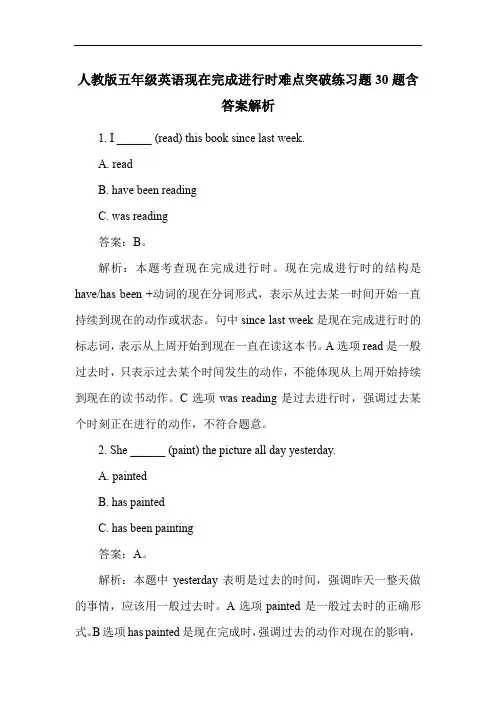 人教版五年级英语现在完成进行时难点突破练习题 30 题含答案解析

1. I ______ (read) this book since last week.

A. read

B. have been reading

C. was reading

答案：B。

解析：本题考查现在完成进行时。现在完成进行时的结构是 have/has been +动词的现在分词形式，表示从过去某一时间开始一直持续到现在的动作或状态。句中 since last week 是现在完成进行时的标志词，表示从上周开始到现在一直在读这本书。A 选项 read 是一般过去时，只表示过去某个时间发生的动作，不能体现从上周开始持续到现在的读书动作。C 选项 was reading 是过去进行时，强调过去某个时刻正在进行的动作，不符合题意。

2. She ______ (paint) the picture all day yesterday.

A. painted

B. has painted

C. has been painting

答案：A。

解析：本题中 yesterday 表明是过去的时间，强调昨天一整天做的事情，应该用一般过去时。A 选项 painted 是一般过去时的正确形式。B 选项 has painted 是现在完成时，强调过去的动作对现在的影响，